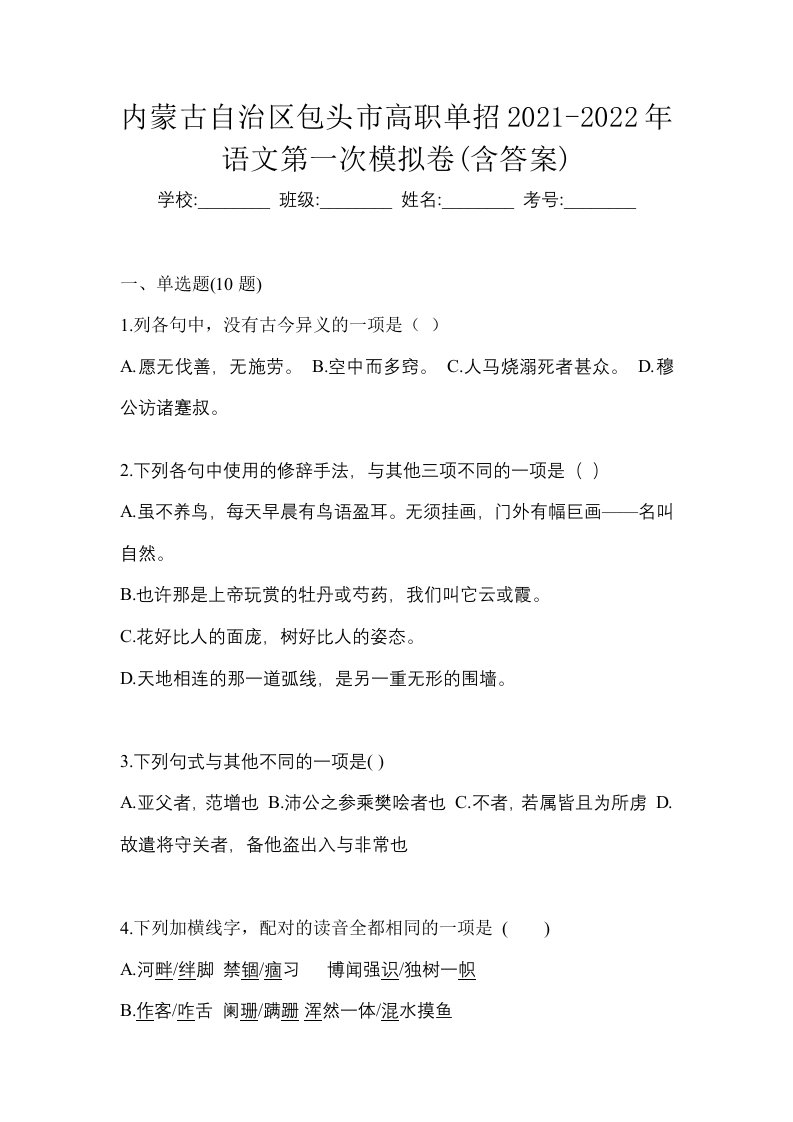 内蒙古自治区包头市高职单招2021-2022年语文第一次模拟卷(含答案)

学校:________ 班级:________ 姓名:________ 考号:________

一、单选题(10 题)

1.列各句中，没有古今异义的一项是（ ）

A.愿无伐善，无施劳。 B.空中而多窍。 C.人马烧溺死者甚众。 D.穆公访诸蹇叔。

2.下列各句中使用的修辞手法，与其他三项不同的一项是（ ）

A.虽不养鸟，每天早晨有鸟语盈耳。无须挂画，门外有幅巨画——名叫自然。

B.也许那是上帝玩赏的牡丹或芍药，我们叫它云或霞。

C.花好比人的面庞，树好比人的姿态。

D.天地相连的那一道弧线，是另一重无形的围墙。

3.下列句式与其他不同的一项是( )

A.亚父者，范增也 B.沛公之参乘樊哙者也 C.不者，若属皆且为所虏 D.故遣将守关者，备他盗出入与非常也

4.下列加横线字，配对的读音全都相同的一项是 (    )

A.河畔/绊脚 禁锢/痼习 博闻强识/独树一帜

B.作客/咋舌 阑珊/蹒跚 浑然一体/混水摸鱼